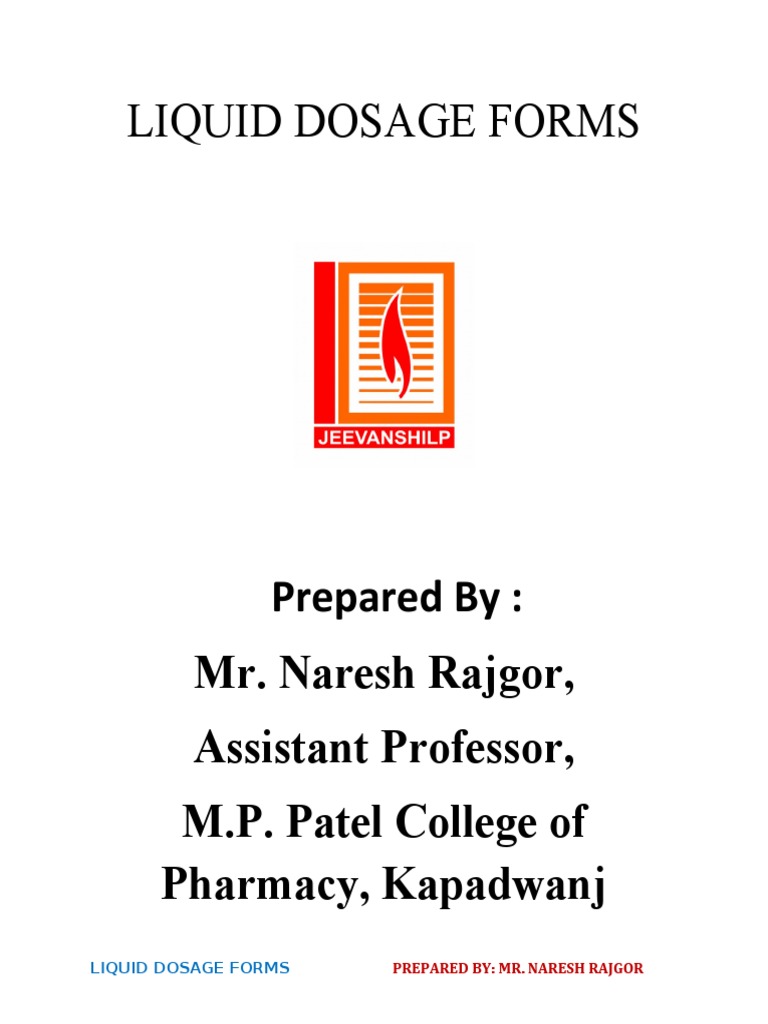 LIQUID DOSAGE FORMS

JEEVANSHILP

Prepared By :

Mr. Naresh Rajgor,

Assistant Professor,

M.P. Patel College of Pharmacy, Kapadwanj

LIQUID DOSAGE FORMS

PREPARED BY: MR. NARESH RAJGOR